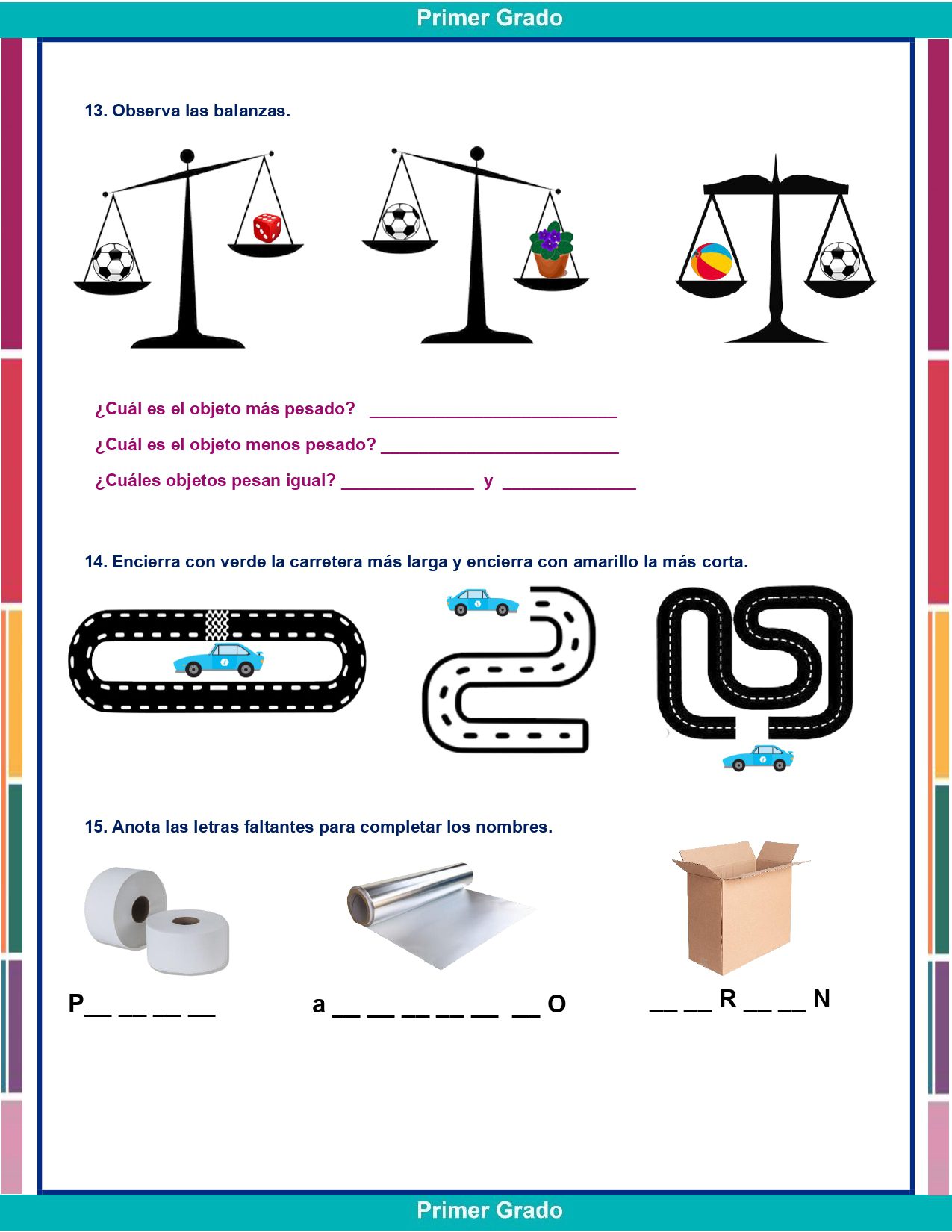 Primer Grado

13. Observa las balanzas.

¿Cuál es el objeto más pesado? ________________________

¿Cuál es el objeto menos pesado? ________________________

¿Cuáles objetos pesan igual? _____________ y _____________

14. Encierra con verde la carretera más larga y encierra con amarillo la más corta.

15. Anota las letras faltantes para completar los nombres.

P__ __ __ __

a __ __ __ __ __ __ O

__ __ R __ __ N

Primer Grado